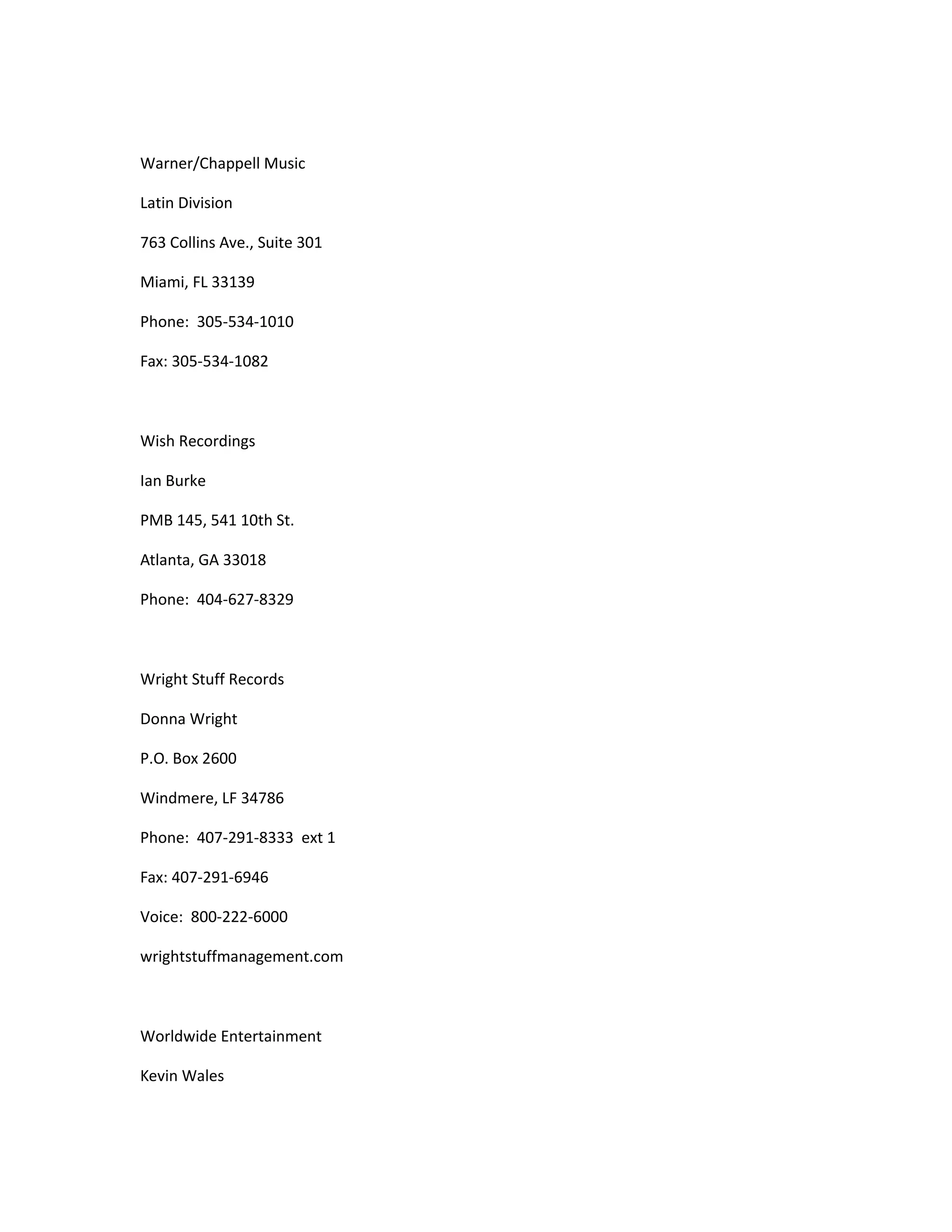 Warner/Chappell Music

Latin Division

763 Collins Ave., Suite 301

Miami, FL 33139

Phone: 305-534-1010

Fax: 305-534-1082

Wish Recordings

Ian Burke

PMB 145, 541 10th St.

Atlanta, GA 33018

Phone: 404-627-8329

Wright Stuff Records

Donna Wright

P.O. Box 2600

Windmere, LF 34786

Phone: 407-291-8333 ext 1

Fax: 407-291-6946

Voice: 800-222-6000

wrightstuffmanagement.com

Worldwide Entertainment

Kevin Wales